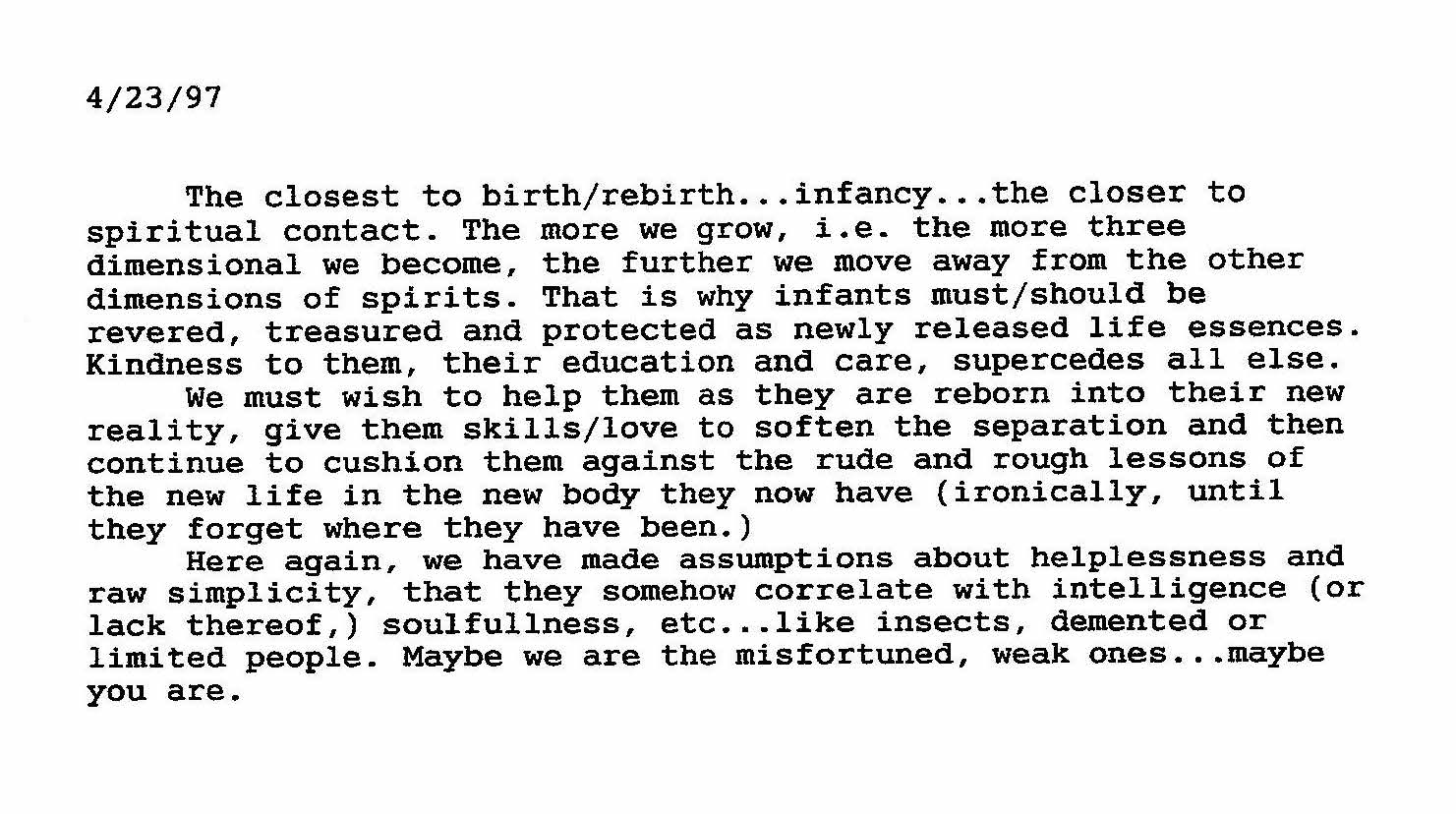 4/23/97

The closest to birth/rebirth...infancy...the closer to spiritual contact. The more we grow, i.e. the more three dimensional we become, the further we move away from the other dimensions of spirits. That is why infants must/should be revered, treasured and protected as newly released life essences. Kindness to them, their education and care, supercedes all else.

We must wish to help them as they are reborn into their new reality, give them skills/love to soften the separation and then continue to cushion them against the rude and rough lessons of the new life in the new body they now have (ironically, until they forget where they have been.)

Here again, we have made assumptions about helplessness and raw simplicity, that they somehow correlate with intelligence (or lack thereof,) soulfullness, etc...like insects, demented or limited people. Maybe we are the misfortuned, weak ones...maybe you are.